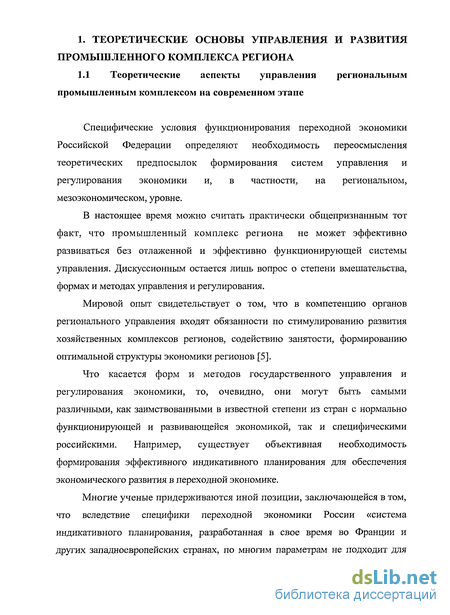 1. ТЕОРЕТИЧЕСКИЕ ОСНОВЫ УПРАВЛЕНИЯ И РАЗВИТИЯ ПРОМЫШЛЕННОГО КОМПЛЕКСА РЕГИОНА

1.1 Теоретические аспекты управления региональным промышленным комплексом на современном этапе

Специфические условия функционирования переходной экономики Российской Федерации определяют необходимость переосмысления теоретических предпосылок формирования систем управления и регулирования экономики и, в частности, на региональном, мезоэкономическом, уровне.

В настоящее время можно считать практически общепризнанным тот факт, что промышленный комплекс региона не может эффективно развиваться без отлаженной и эффективно функционирующей системы управления. Дискуссионным остается лишь вопрос о степени вмешательства, формах и методах управления и регулирования.

Мировой опыт свидетельствует о том, что в компетенцию органов регионального управления входят обязанности по стимулированию развития хозяйственных комплексов регионов, содействию занятости, формированию оптимальной структуры экономики регионов [5].

Что касается форм и методов государственного управления и регулирования экономики, то, очевидно, они могут быть самыми различными, как заимствованными в известной степени из стран с нормально функционирующей и развивающейся экономикой, так и специфическими российскими. Например, существует объективная необходимость формирования эффективного индикативного планирования для обеспечения экономического развития в переходной экономике.

Многие ученые придерживаются иной позиции, заключающейся в том, что вследствие специфики переходной экономики России «система индикативного планирования, разработанная в свое время во Франции и других западноевропейских странах, по многим параметрам не подходит для

dsLib.net
библиотека диссертаций